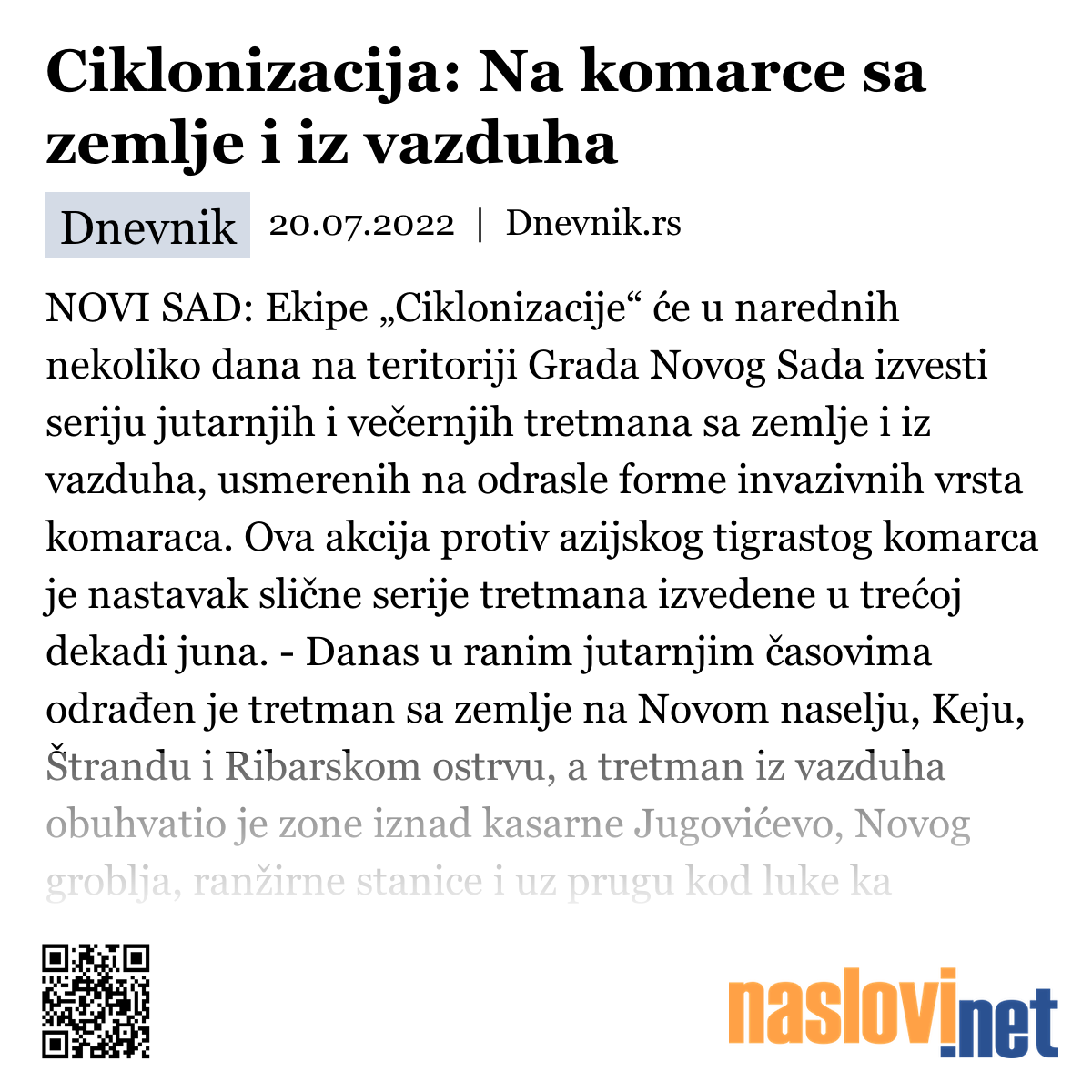 Ciklonizacija: Na komarce sa zemlje i iz vazduha

Dnevnik 20.07.2022 | Dnevnik.rs

NOVI SAD: Ekipe „Ciklonizacije“ će u narednih nekoliko dana na teritoriji Grada Novog Sada izvesti seriju jutarnjih i večernjih tretmana sa zemlje i iz vazduha, usmerenih na odrasle forme invazivnih vrsta komaraca. Ova akcija protiv azijskog tigrastog komarca je nastavak slične serije tretmana izvedene u trećoj dekadi juna. - Danas u ranim jutarnjim časovima odrađen je tretman sa zemlje na Novom naselju, Keju, Štrandu i Ribarskom ostrvu, a tretman iz vazduha obuhvatio je zone iznad kasarne Jugovićevo, Novog groblja, ranžirne stanice i uz prugu kod luke ka

naslovi.net